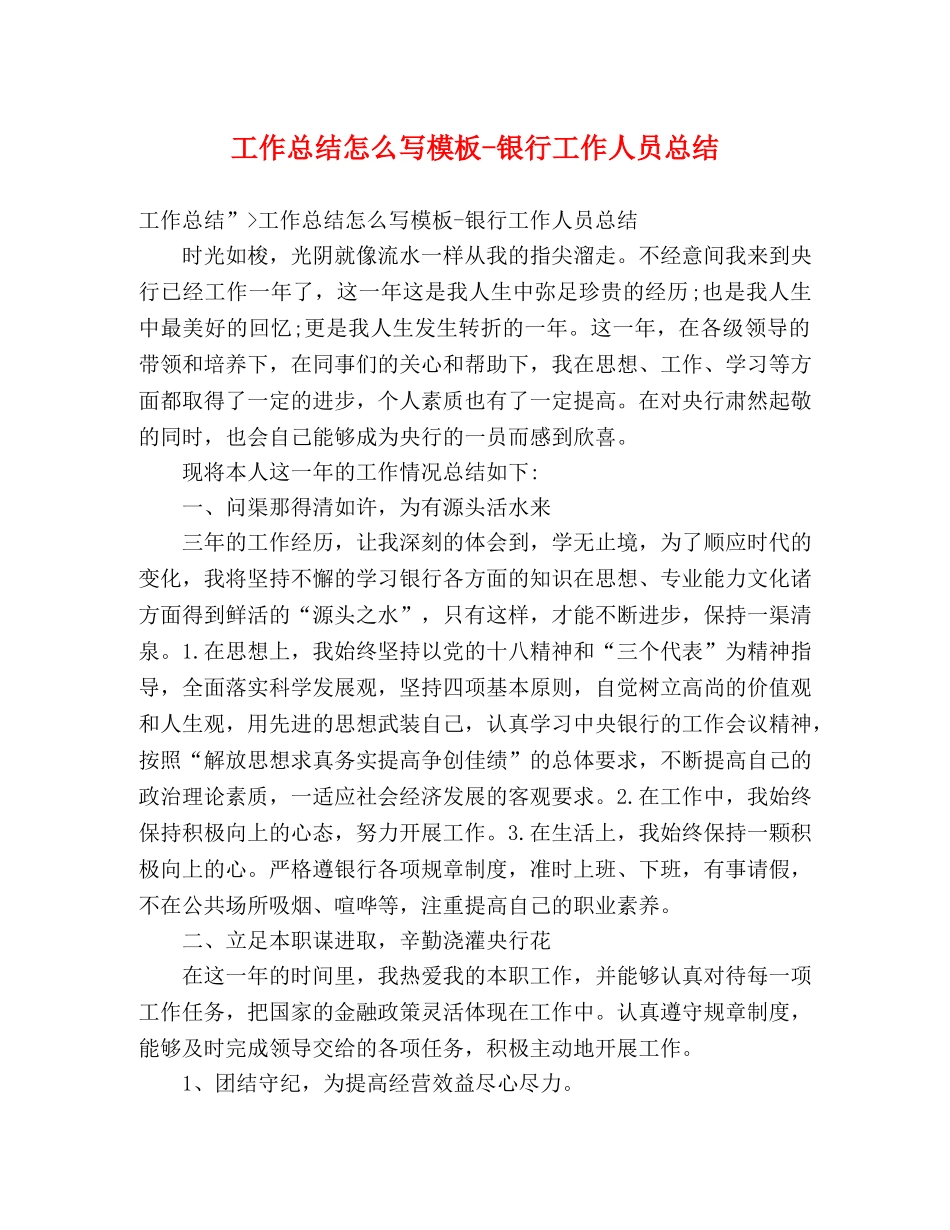 工作总结怎么写模板-银行工作人员总结

工作总结”>工作总结怎么写模板-银行工作人员总结

时光如梭，光阴就像流水一样从我的指尖溜走。不经意间我来到央行已经工作一年了，这一年这是我人生中弥足珍贵的经历;也是我人生中最美好的回忆;更是我人生发生转折的一年。这一年，在各级领导的带领和培养下，在同事们的关心和帮助下，我在思想、工作、学习等方面都取得了一定的进步，个人素质也有了一定提高。在对央行肃然起敬的同时，也会自己能够成为央行的一员而感到欣喜。

现将本人这一年的工作情况总结如下:

一、问渠那得清如许，为有源头活水来

三年的工作经历，让我深刻的体会到，学无止境，为了顺应时代的变化，我将坚持不懈的学习银行各方面的知识在思想、专业能力文化诸方面得到鲜活的“源头之水”，只有这样，才能不断进步，保持一渠清泉。1.在思想上，我始终坚持以党的十八精神和“三个代表”为精神指导，全面落实科学发展观，坚持四项基本原则，自觉树立高尚的价值观和人生观，用先进的思想武装自己，认真学习中央银行的工作会议精神，按照“解放思想求真务实提高争创佳绩”的总体要求，不断提高自己的政治理论素质，一适应社会经济发展的客观要求。2.在工作中，我始终保持积极向上的心态，努力开展工作。3.在生活上，我始终保持一颗积极向上的心。严格遵银行各项规章制度，准时上班、下班，有事请假，不在公共场所吸烟、喧哗等，注重提高自己的职业素养。

二、立足本职谋进取，辛勤浇灌央行花

在这一年的时间里，我热爱我的本职工作，并能够认真对待每一项工作任务，把国家的金融政策灵活体现在工作中。认真遵守规章制度，能够及时完成领导交给的各项任务，积极主动地开展工作。

1、团结守纪，为提高经营效益尽心尽力。